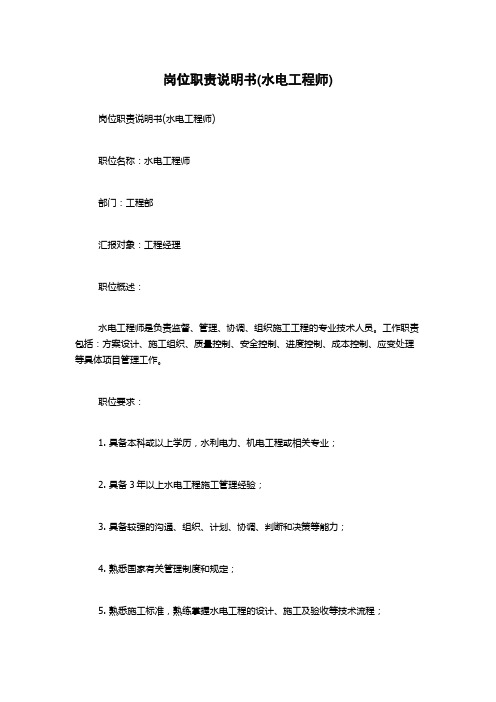 岗位职责说明书(水电工程师)

岗位职责说明书(水电工程师)

职位名称：水电工程师

部门：工程部

汇报对象：工程经理

职位概述：

水电工程师是负责监督、管理、协调、组织施工工程的专业技术人员。工作职责包括：方案设计、施工组织、质量控制、安全控制、进度控制、成本控制、应变处理等具体项目管理工作。

职位要求：

1. 具备本科或以上学历，水利电力、机电工程或相关专业；

2. 具备 3 年以上水电工程施工管理经验；

3. 具备较强的沟通、组织、计划、协调、判断和决策等能力；

4. 熟悉国家有关管理制度和规定；

5. 熟悉施工标准，熟练掌握水电工程的设计、施工及验收等技术流程；